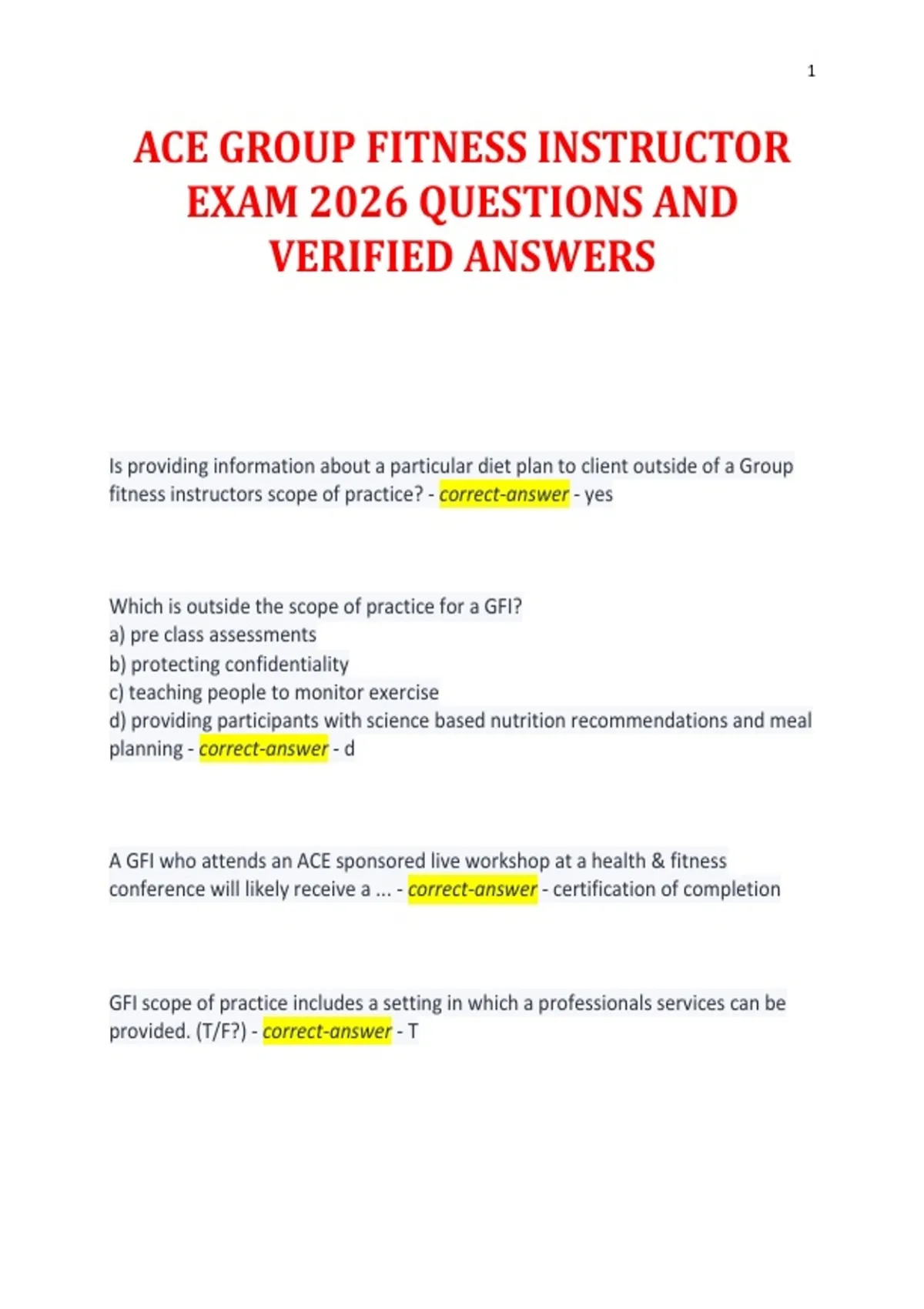 1

ACE GROUP FITNESS INSTRUCTOR EXAM 2026 QUESTIONS AND VERIFIED ANSWERS

Is providing information about a particular diet plan to client outside of a Group fitness instructors scope of practice? - correct-answer - yes

Which is outside the scope of practice for a GFI?
a) pre class assessments
b) protecting confidentiality
c) teaching people to monitor exercise
d) providing participants with science based nutrition recommendations and meal planning - correct-answer - d

A GFI who attends an ACE sponsored live workshop at a health & fitness conference will likely receive a ... - correct-answer - certification of completion

GFI scope of practice includes a setting in which a professionals services can be provided. (T/F?) - correct-answer - T